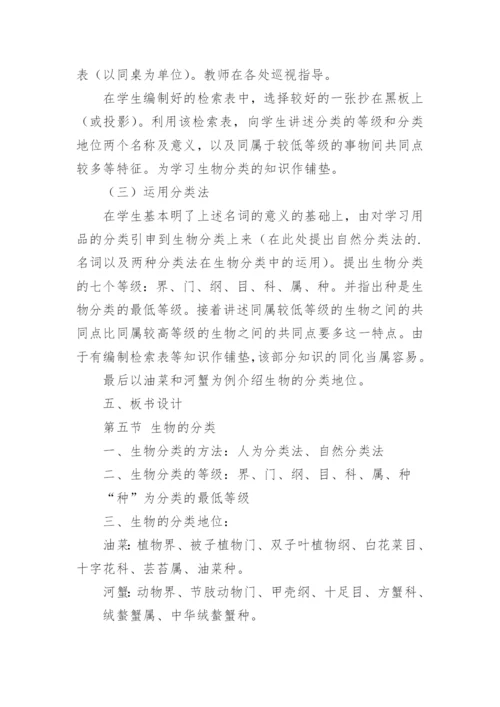 表（以同桌为单位）。教师在各处巡视指导。

在学生编制好的检索表中，选择较好的一张抄在黑板上（或投影）。利用该检索表，向学生讲述分类的等级和分类地位两个名称及意义，以及同属于较低等级的事物间共同点较多等特征。为学习生物分类的知识作铺垫。

（三）运用分类法

在学生基本明了上述名词的意义的基础上，由对学习用品的分类引申到生物分类上来（在此处提出自然分类法的.名词以及两种分类法在生物分类中的运用）。提出生物分类的七个等级：界、门、纲、目、科、属、种。并指出种是生物分类的最低等级。接着讲述同属较低等级的生物之间的共同点比同属较高等级的生物之间的共同点要多这一特点。由于有编制检索表等知识作铺垫，该部分知识的同化当属容易。

最后以油菜和河蟹为例介绍生物的分类地位。

五、板书设计

第五节 生物的分类

一、生物分类的方法：人为分类法、自然分类法

二、生物分类的等级：界、门、纲、目、科、属、种

“种”为分类的最低等级

三、生物的分类地位：

油菜：植物界、被子植物门、双子叶植物纲、白花菜目、十字花科、芸苔属、油菜种。

河蟹：动物界、节肢动物门、甲壳纲、十足目、方蟹科、绒螯蟹属、中华绒螯蟹种。